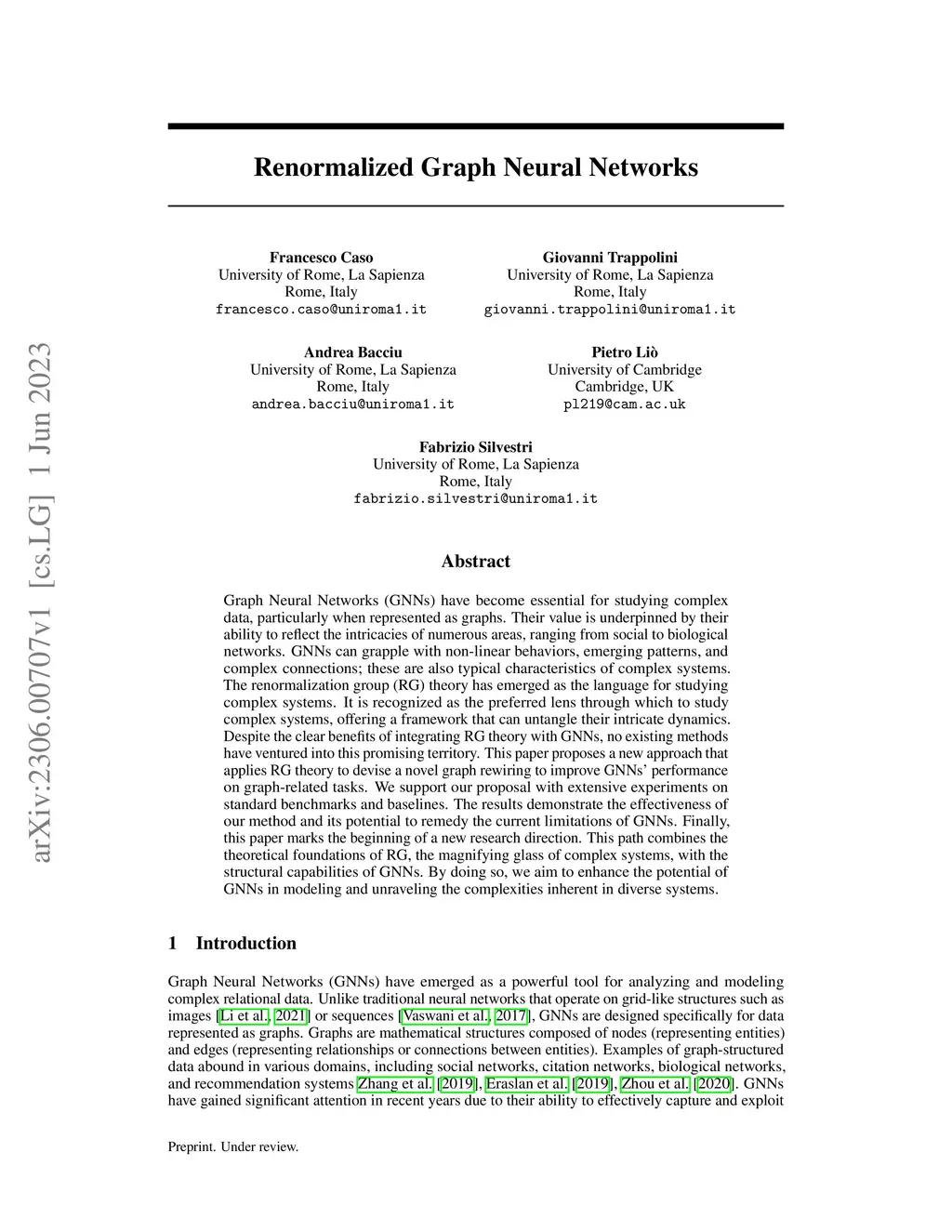 arXiv:2306.00707v1 [cs.LG] 1 Jun 2023

Renormalized Graph Neural Networks

Francesco Caso
University of Rome, La Sapienza
Rome, Italy
francesco.caso@uniroma1.it

Giovanni Trappolini
University of Rome, La Sapienza
Rome, Italy
giovanni.trappolini@uniroma1.it

Andrea Bacciu
University of Rome, La Sapienza
Rome, Italy
andrea.bacciu@uniroma1.it

Pietro Liò
University of Cambridge
Cambridge, UK
pl219@cam.ac.uk

Fabrizio Silvestri
University of Rome, La Sapienza
Rome, Italy
fabrizio.silvestri@uniroma1.it

Abstract

Graph Neural Networks (GNNs) have become essential for studying complex data, particularly when represented as graphs. Their value is underpinned by their ability to reflect the intricacies of numerous areas, ranging from social to biological networks. GNNs can grapple with non-linear behaviors, emerging patterns, and complex connections; these are also typical characteristics of complex systems. The renormalization group (RG) theory has emerged as the language for studying complex systems. It is recognized as the preferred lens through which to study complex systems, offering a framework that can untangle their intricate dynamics. Despite the clear benefits of integrating RG theory with GNNs, no existing methods have ventured into this promising territory. This paper proposes a new approach that applies RG theory to devise a novel graph rewiring to improve GNNs' performance on graph-related tasks. We support our proposal with extensive experiments on standard benchmarks and baselines. The results demonstrate the effectiveness of our method and its potential to remedy the current limitations of GNNs. Finally, this paper marks the beginning of a new research direction. This path combines the theoretical foundations of RG, the magnifying glass of complex systems, with the structural capabilities of GNNs. By doing so, we aim to enhance the potential of GNNs in modeling and unraveling the complexities inherent in diverse systems.

1 Introduction

Graph Neural Networks (GNNs) have emerged as a powerful tool for analyzing and modeling complex relational data. Unlike traditional neural networks that operate on grid-like structures such as images [Li et al., 2021] or sequences [Vaswani et al., 2017], GNNs are designed specifically for data represented as graphs. Graphs are mathematical structures composed of nodes (representing entities) and edges (representing relationships or connections between entities). Examples of graph-structured data abound in various domains, including social networks, citation networks, biological networks, and recommendation systems Zhang et al. [2019], Eraslan et al. [2019], Zhou et al. [2020]. GNNs have gained significant attention in recent years due to their ability to effectively capture and exploit

Preprint. Under review.